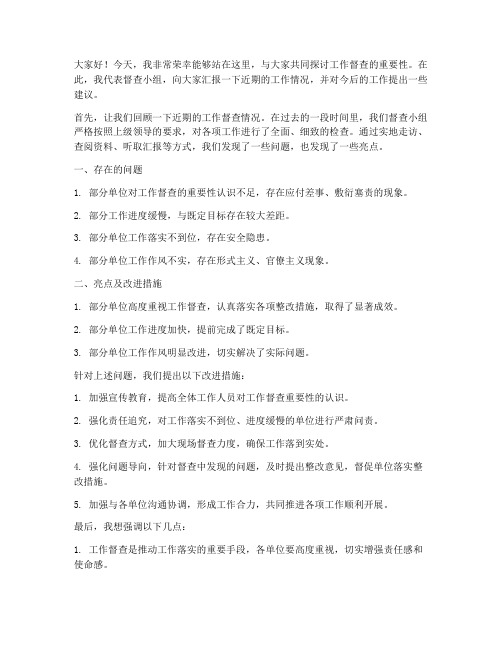 大家好！今天，我非常荣幸能够站在这里，与大家共同探讨工作督查的重要性。在此，我代表督查小组，向大家汇报一下近期的工作情况，并对今后的工作提出一些建议。

首先，让我们回顾一下近期的工作督查情况。在过去的一段时间里，我们督查小组严格按照上级领导的要求，对各项工作进行了全面、细致的检查。通过实地走访、查阅资料、听取汇报等方式，我们发现了一些问题，也发现了一些亮点。

一、存在的问题

1. 部分单位对工作督查的重要性认识不足，存在应付差事、敷衍塞责的现象。

2. 部分工作进度缓慢，与既定目标存在较大差距。

3. 部分单位工作落实不到位，存在安全隐患。

4. 部分单位工作作风不实，存在形式主义、官僚主义现象。

二、亮点及改进措施

1. 部分单位高度重视工作督查，认真落实各项整改措施，取得了显著成效。

2. 部分单位工作进度加快，提前完成了既定目标。

3. 部分单位工作作风明显改进，切实解决了实际问题。

针对上述问题，我们提出以下改进措施：

1. 加强宣传教育，提高全体工作人员对工作督查重要性的认识。

2. 强化责任追究，对工作落实不到位、进度缓慢的单位进行严肃问责。

3. 优化督查方式，加大现场督查力度，确保工作落到实处。

4. 强化问题导向，针对督查中发现的问题，及时提出整改意见，督促单位落实整改措施。

5. 加强与各单位沟通协调，形成工作合力，共同推进各项工作顺利开展。

最后，我想强调以下几点：

1. 工作督查是推动工作落实的重要手段，各单位要高度重视，切实增强责任感和使命感。